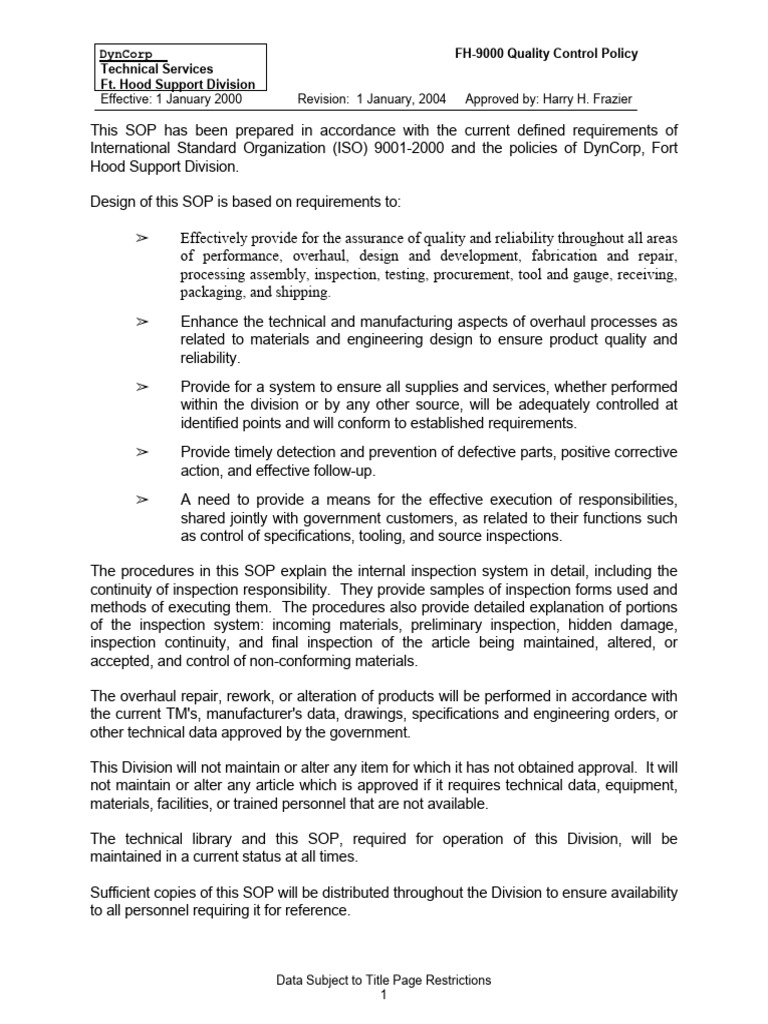 DynCorp
Technical Services
Ft. Hood Support Division

FH-9000 Quality Control Policy

Effective: 1 January 2000 Revision: 1 January, 2004 Approved by: Harry H. Frazier

This SOP has been prepared in accordance with the current defined requirements of International Standard Organization (ISO) 9001-2000 and the policies of DynCorp, Fort Hood Support Division.

Design of this SOP is based on requirements to:

➢ Effectively provide for the assurance of quality and reliability throughout all areas of performance, overhaul, design and development, fabrication and repair, processing assembly, inspection, testing, procurement, tool and gauge, receiving, packaging, and shipping.

➢ Enhance the technical and manufacturing aspects of overhaul processes as related to materials and engineering design to ensure product quality and reliability.

➢ Provide for a system to ensure all supplies and services, whether performed within the division or by any other source, will be adequately controlled at identified points and will conform to established requirements.

➢ Provide timely detection and prevention of defective parts, positive corrective action, and effective follow-up.

➢ A need to provide a means for the effective execution of responsibilities, shared jointly with government customers, as related to their functions such as control of specifications, tooling, and source inspections.

The procedures in this SOP explain the internal inspection system in detail, including the continuity of inspection responsibility. They provide samples of inspection forms used and methods of executing them. The procedures also provide detailed explanation of portions of the inspection system: incoming materials, preliminary inspection, hidden damage, inspection continuity, and final inspection of the article being maintained, altered, or accepted, and control of non-conforming materials.

The overhaul repair, rework, or alteration of products will be performed in accordance with the current TM's, manufacturer's data, drawings, specifications and engineering orders, or other technical data approved by the government.

This Division will not maintain or alter any item for which it has not obtained approval. It will not maintain or alter any article which is approved if it requires technical data, equipment, materials, facilities, or trained personnel that are not available.

The technical library and this SOP, required for operation of this Division, will be maintained in a current status at all times.

Sufficient copies of this SOP will be distributed throughout the Division to ensure availability to all personnel requiring it for reference.

Data Subject to Title Page Restrictions
1